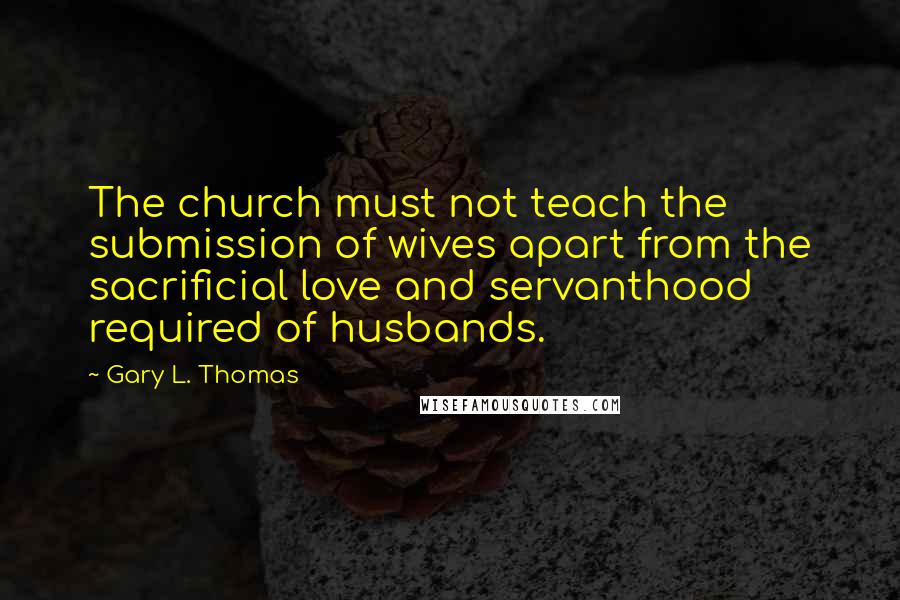 The church must not teach the submission of wives apart from the sacrificial love and servanthood required of husbands.

~ Gary L. Thomas

WISEFAMOUSQUOTES.COM